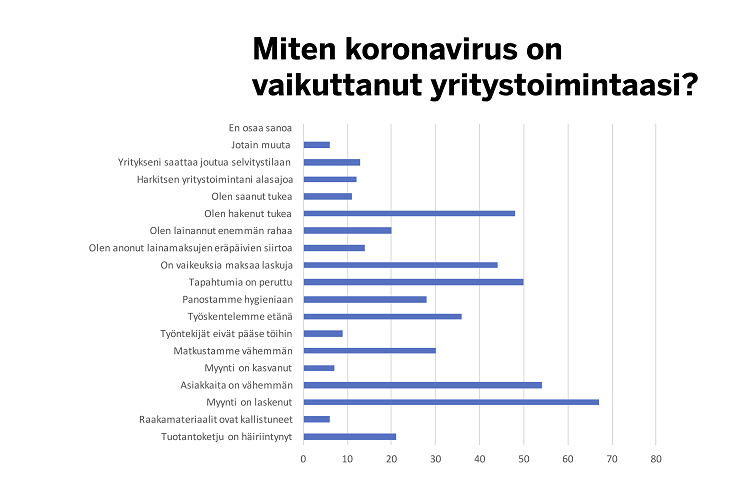 Miten koronavirus on vaikuttanut yritystoimintaasi?

En osaa sanoa
Jotain muuta
Yritykseni saattaa joutua selvitystilaan
Harkitsen yritystoimintani alasajoa
Olen saanut tukea
Olen hakenut tukea
Olen lainannut enemmän rahaa
Olen anonut lainamaksujen eräpäivien siirtoa
On vaikeuksia maksaa laskuja
Tapahtumia on peruttu
Panostamme hygieniaan
Työskentelemme etänä
Työntekijät eivät pääse töihin
Matkustamme vähemmän
Myynti on kasvanut
Asiakkaita on vähemmän
Myynti on laskenut
Raakamateriaalit ovat kallistuneet
Tuotantoketju on häiriintynyt

0 10 20 30 40 50 60 70 80